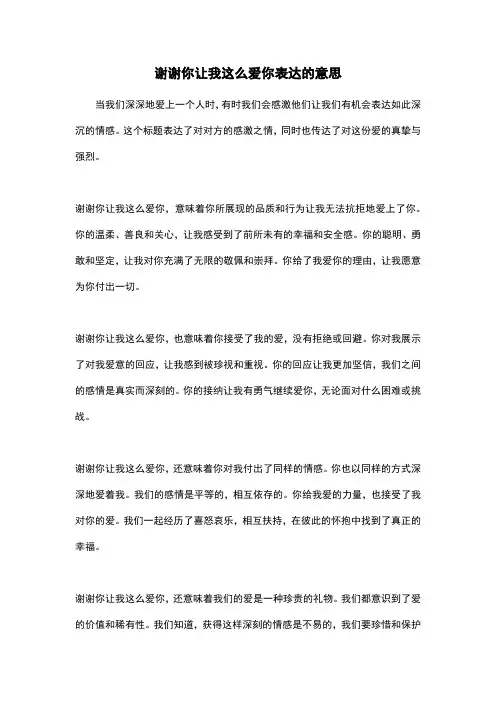 谢谢你让我这么爱你表达的意思

当我们深深地爱上一个人时，有时我们会感激他们让我们有机会表达如此深沉的情感。这个标题表达了对对方的感激之情，同时也传达了对这份爱的真挚与强烈。

谢谢你让我这么爱你，意味着你所展现的品质和行为让我无法抗拒地爱上了你。你的温柔、善良和关心，让我感受到了前所未有的幸福和安全感。你的聪明、勇敢和坚定，让我对你充满了无限的敬佩和崇拜。你给了我爱你的理由，让我愿意为你付出一切。

谢谢你让我这么爱你，也意味着你接受了我的爱，没有拒绝或回避。你对我展示了对我爱意的回应，让我感到被珍视和重视。你的回应让我更加坚信，我们之间的感情是真实而深刻的。你的接纳让我有勇气继续爱你，无论面对什么困难或挑战。

谢谢你让我这么爱你，还意味着你对我付出了同样的情感。你也以同样的方式深深地爱着我。我们的感情是平等的，相互依存的。你给我爱的力量，也接受了我对你的爱。我们一起经历了喜怒哀乐，相互扶持，在彼此的怀抱中找到了真正的幸福。

谢谢你让我这么爱你，还意味着我们的爱是一种珍贵的礼物。我们都意识到了爱的价值和稀有性。我们知道，获得这样深刻的情感是不易的，我们要珍惜和保护